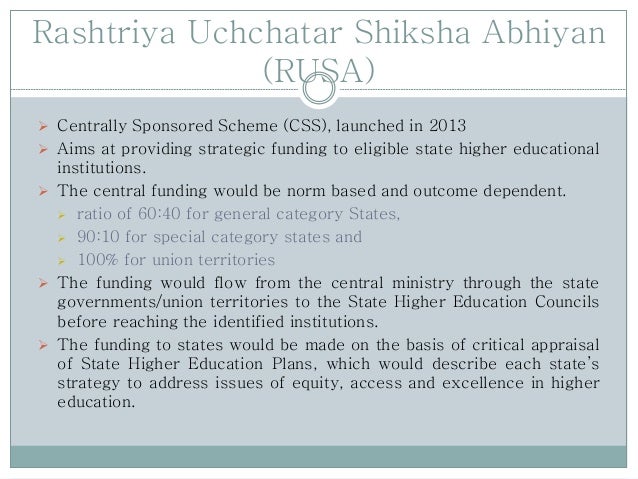 Rashtriya Uchchatar Shiksha Abhiyan (RUSA)

➢ Centrally Sponsored Scheme (CSS), launched in 2013
➢ Aims at providing strategic funding to eligible state higher educational institutions.
➢ The central funding would be norm based and outcome dependent.
➢ ratio of 60:40 for general category States,
➢ 90:10 for special category states and
➢ 100% for union territories
➢ The funding would flow from the central ministry through the state governments/union territories to the State Higher Education Councils before reaching the identified institutions.
➢ The funding to states would be made on the basis of critical appraisal of State Higher Education Plans, which would describe each state's strategy to address issues of equity, access and excellence in higher education.